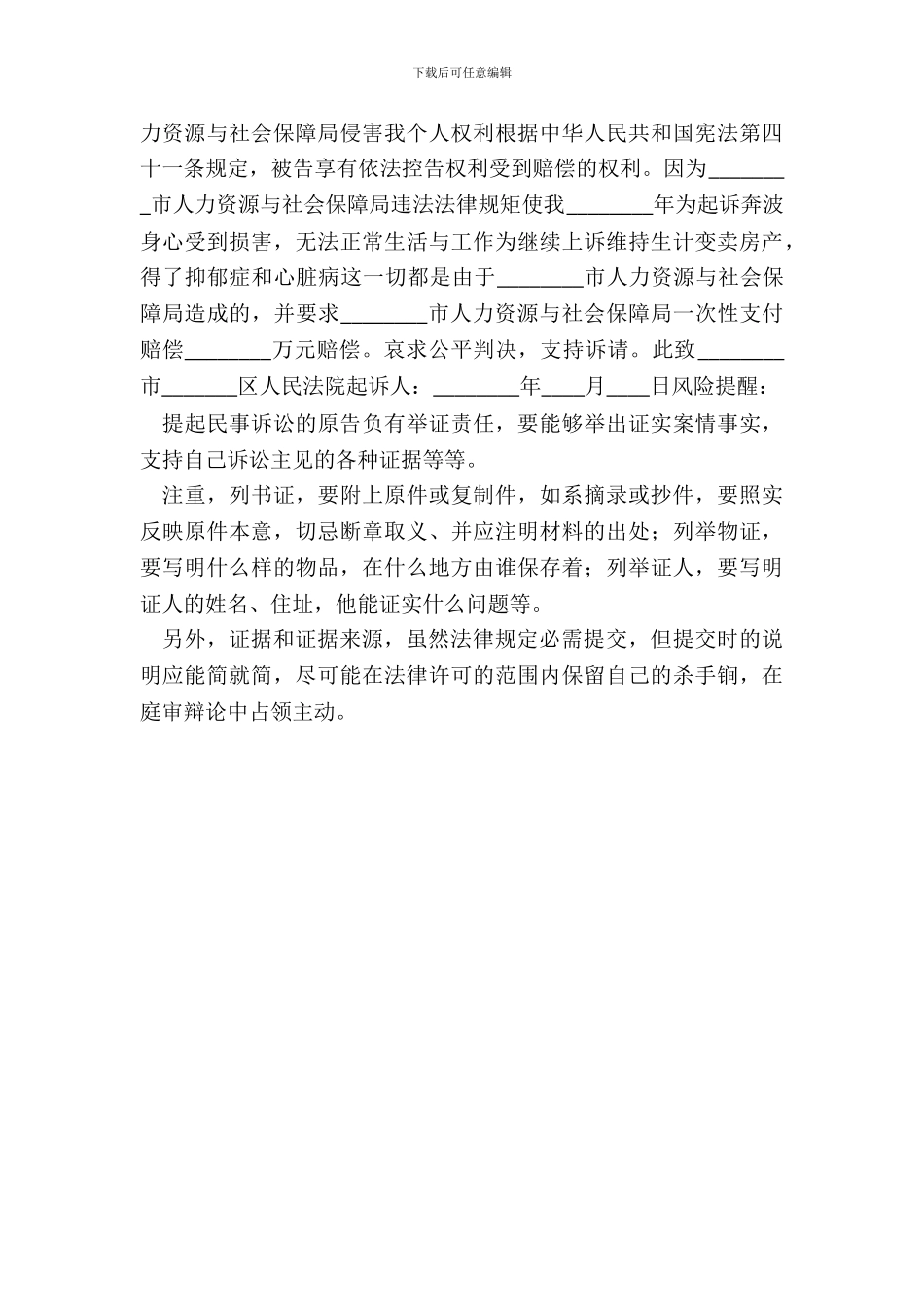 下载后可任意编辑

力资源与社会保障局侵害我个人权利根据中华人民共和国宪法第四十一条规定，被告享有依法控告权利受到赔偿的权利。因为________市人力资源与社会保障局违法法律规矩使我________年为起诉奔波身心受到损害，无法正常生活与工作为继续上诉维持生计变卖房产，得了抑郁症和心脏病这一切都是由于________市人力资源与社会保障局造成的，并要求________市人力资源与社会保障局一次性支付赔偿________万元赔偿。哀求公平判决，支持诉请。此致________市_______区人民法院起诉人：________年____月____日风险提醒：

提起民事诉讼的原告负有举证责任，要能够举出证实案情事实，支持自己诉讼主见的各种证据等等。

注重，列书证，要附上原件或复制件，如系摘录或抄件，要照实反映原件本意，切忌断章取义、并应注明材料的出处；列举物证，要写明什么样的物品，在什么地方由谁保存着；列举证人，要写明证人的姓名、住址，他能证实什么问题等。

另外，证据和证据来源，虽然法律规定必需提交，但提交时的说明应能简就简，尽可能在法律许可的范围内保留自己的杀手锏，在庭审辩论中占领主动。